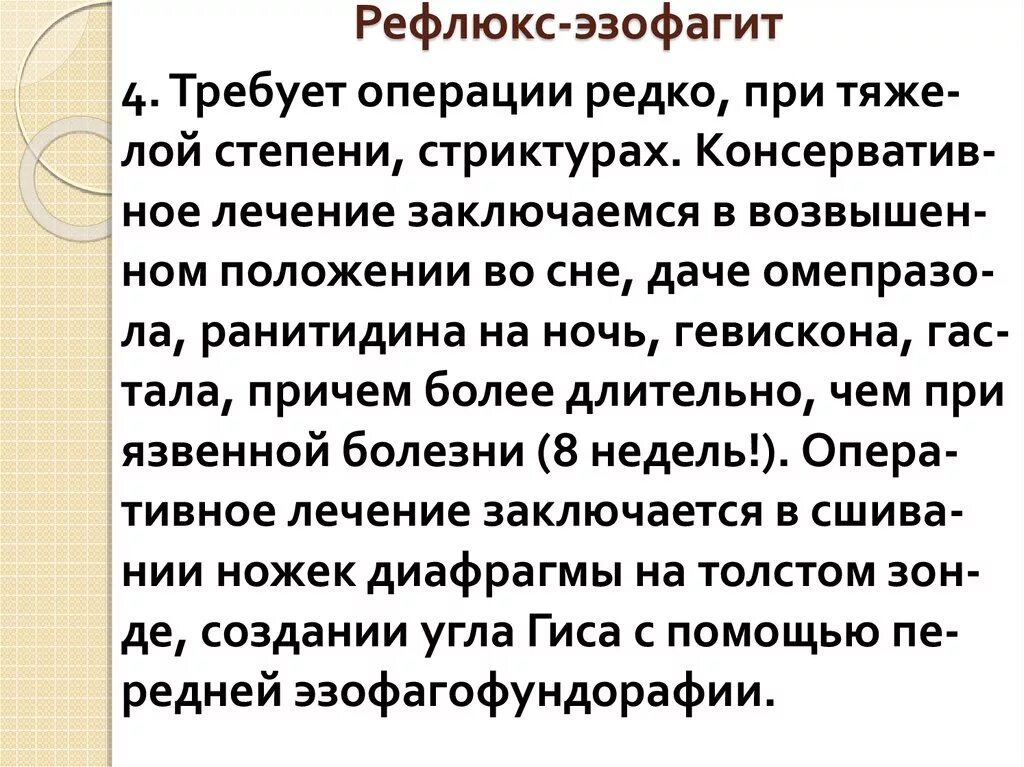 Рефлюкс-эзофагит

4. Требует операции редко, при тяжелой степени, стриктурах. Консервативное лечение заключаемся в возвышенном положении во сне, даче омепразола, ранитидина на ночь, гевискона, гастала, причем более длительно, чем при язвенной болезни (8 недель!). Оперативное лечение заключается в сшивании ножек диафрагмы на толстом зонде, создании угла Гиса с помощью передней эзофагофундорафии.